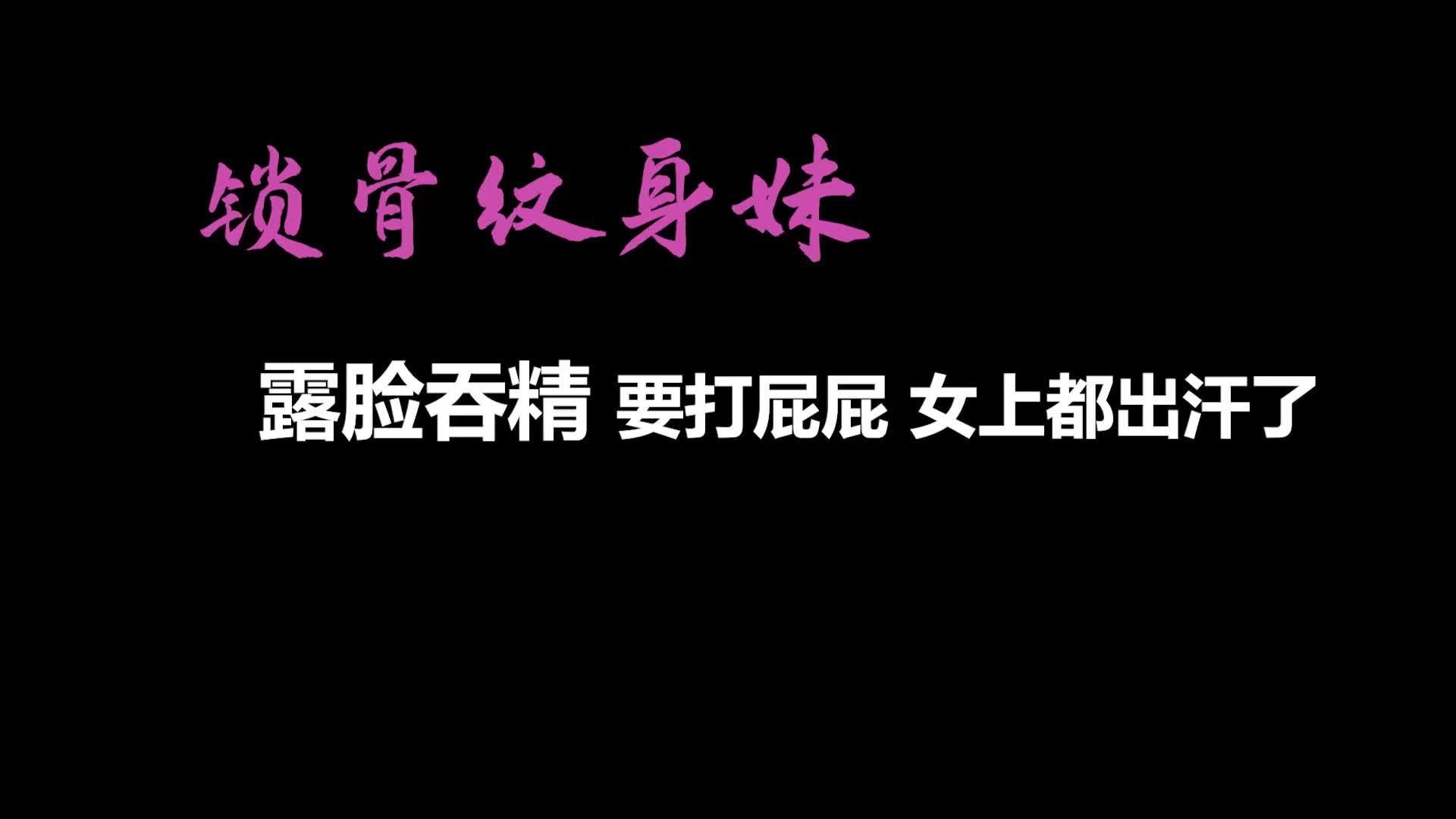 锁骨纹身妹

露脸吞精 要打屁屁 女上都出汗了